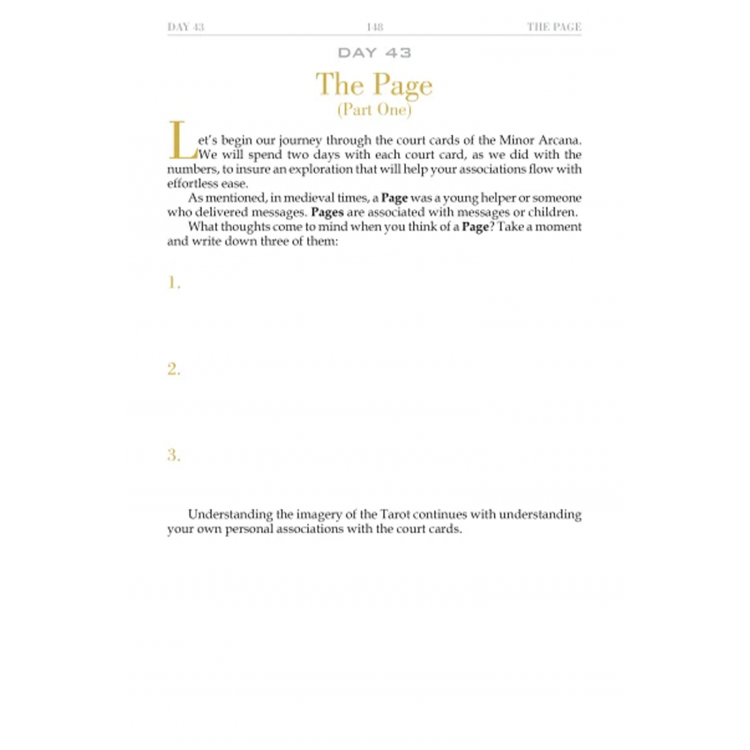 DAY 43 148 THE PAGE

DAY 43

The Page
(Part One)

Let's begin our journey through the court cards of the Minor Arcana. We will spend two days with each court card, as we did with the numbers, to insure an exploration that will help your associations flow with effortless ease.

As mentioned, in medieval times, a Page was a young helper or someone who delivered messages. Pages are associated with messages or children.

What thoughts come to mind when you think of a Page? Take a moment and write down three of them:

1.

2.

3.

Understanding the imagery of the Tarot continues with understanding your own personal associations with the court cards.